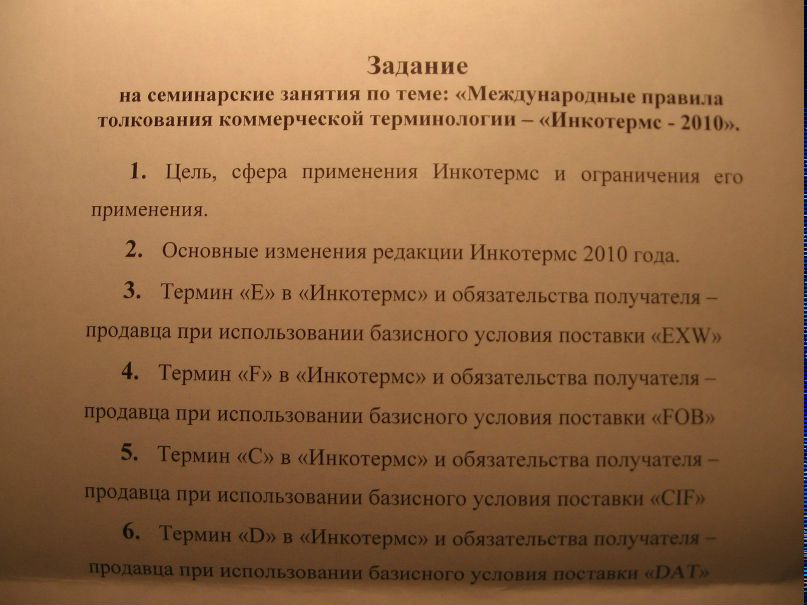 Задание
на семинарские занятия по теме: «Международные правила толкования коммерческой терминологии – «Инкотермс - 2010».

1. Цель, сфера применения Инкотермс и ограничения его применения.

2. Основные изменения редакции Инкотермс 2010 года.

3. Термин «E» в «Инкотермс» и обязательства получателя – продавца при использовании базисного условия поставки «EXW»

4. Термин «F» в «Инкотермс» и обязательства получателя – продавца при использовании базисного условия поставки «FOB»

5. Термин «C» в «Инкотермс» и обязательства получателя – продавца при использовании базисного условия поставки «CIF»

6. Термин «D» в «Инкотермс» и обязательства получателя – продавца при использовании базисного условия поставки «DAT»